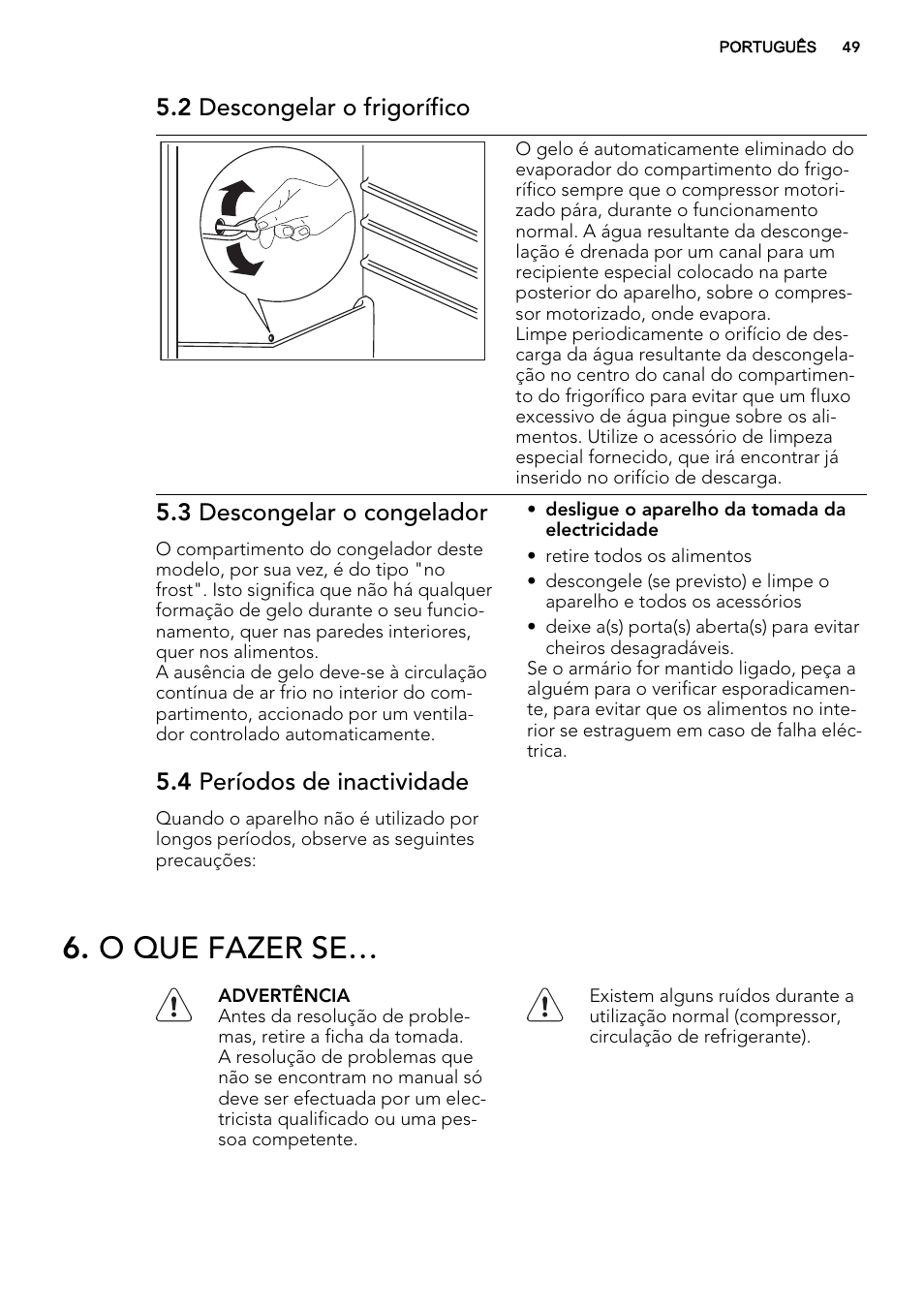 PORTUGUÊS 49

5.2 Descongelar o frigorífico

O gelo é automaticamente eliminado do evaporador do compartimento do frigorífico sempre que o compressor motorizado pára, durante o funcionamento normal. A água resultante da descongelação é drenada por um canal para um recipiente especial colocado na parte posterior do aparelho, sobre o compressor motorizado, onde evapora.
Limpe periodicamente o orifício de descarga da água resultante da descongelação no centro do canal do compartimento do frigorífico para evitar que um fluxo excessivo de água pingue sobre os alimentos. Utilize o acessório de limpeza especial fornecido, que irá encontrar já inserido no orifício de descarga.

5.3 Descongelar o congelador

O compartimento do congelador deste modelo, por sua vez, é do tipo "no frost". Isto significa que não há qualquer formação de gelo durante o seu funcionamento, quer nas paredes interiores, quer nos alimentos.
A ausência de gelo deve-se à circulação contínua de ar frio no interior do compartimento, accionado por um ventilador controlado automaticamente.

5.4 Períodos de inactividade

Quando o aparelho não é utilizado por longos períodos, observe as seguintes precauções:

• desligue o aparelho da tomada da electricidade
• retire todos os alimentos
• descongele (se previsto) e limpe o aparelho e todos os acessórios
• deixe a(s) porta(s) aberta(s) para evitar cheiros desagradáveis.
Se o armário for mantido ligado, peça a alguém para o verificar esporadicamente, para evitar que os alimentos no interior se estraguem em caso de falha eléctrica.

6. O QUE FAZER SE…

ADVERTÊNCIA
Antes da resolução de problemas, retire a ficha da tomada.
A resolução de problemas que não se encontram no manual só deve ser efectuada por um electricista qualificado ou uma pessoa competente.

Existem alguns ruídos durante a utilização normal (compressor, circulação de refrigerante).